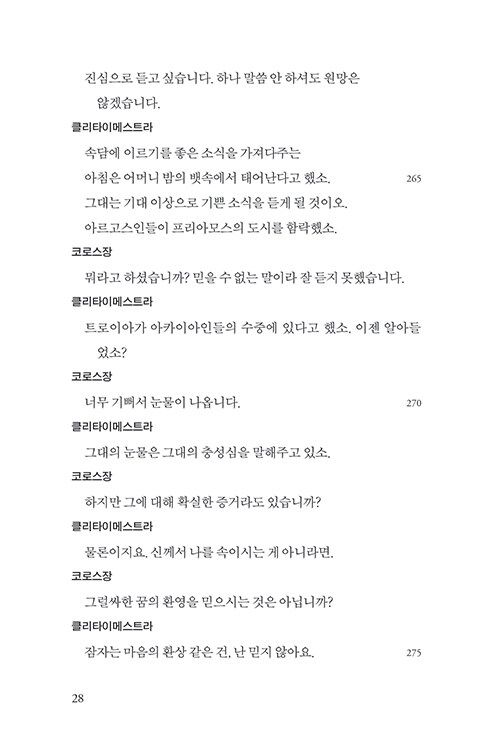 진심으로 듣고 싶습니다. 하나 말씀 안 하셔도 원망은 않겠습니다.

클리타이메스트라

속담에 이르기를 좋은 소식을 가져다주는 아침은 어머니 밤의 뱃속에서 태어난다고 했소. 265
그대는 기대 이상으로 기쁜 소식을 듣게 될 것이오.
아르고스인들이 프리아모스의 도시를 함락했소.

코로스장

뭐라고 하셨습니까? 믿을 수 없는 말이라 잘 듣지 못했습니다.

클리타이메스트라

트로이아가 아카이아인들의 수중에 있다고 했소. 이젠 알아들었소?

코로스장

너무 기뻐서 눈물이 나옵니다. 270

클리타이메스트라

그대의 눈물은 그대의 충성심을 말해주고 있소.

코로스장

하지만 그에 대해 확실한 증거라도 있습니까?

클리타이메스트라

물론이지요. 신께서 나를 속이시는 게 아니라면.

코로스장

그럴싸한 꿈의 환영을 믿으시는 것은 아닙니까?

클리타이메스트라

잠자는 마음의 환상 같은 건, 난 믿지 않아요. 275

28